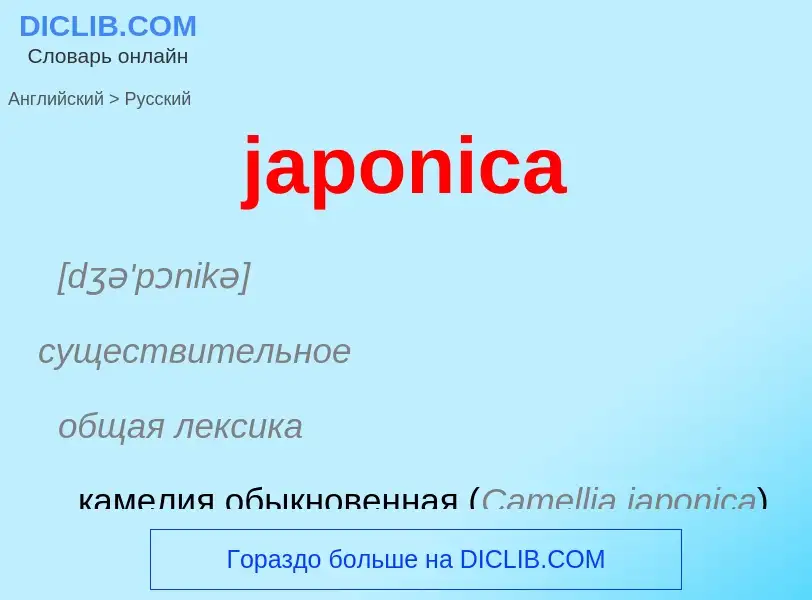 DICLIB.COM
Словарь онлайн

Английский > Русский

japonica

[dʒə'pɔnikə]

существительное

общая лексика

камелия обыкновенная (Camellia japonica)

Гораздо больше на DICLIB.COM